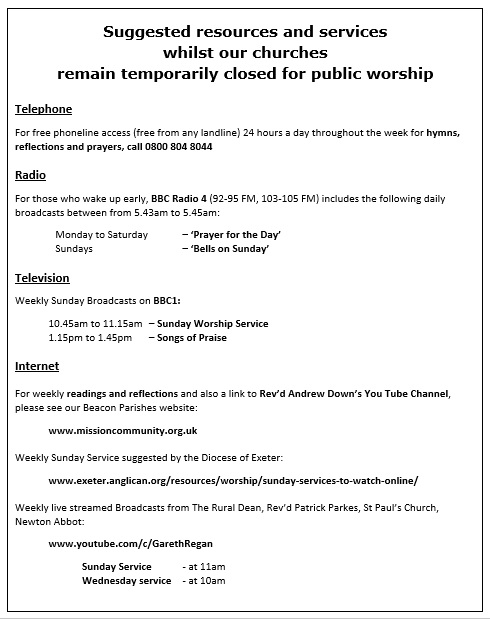 Suggested resources and services whilst our churches remain temporarily closed for public worship

Telephone

For free phoneline access (free from any landline) 24 hours a day throughout the week for hymns, reflections and prayers, call 0800 804 8044

Radio

For those who wake up early, BBC Radio 4 (92-95 FM, 103-105 FM) includes the following daily broadcasts between from 5.43am to 5.45am:

Monday to Saturday – 'Prayer for the Day'
Sundays – 'Bells on Sunday'

Television

Weekly Sunday Broadcasts on BBC1:

10.45am to 11.15am – Sunday Worship Service
1.15pm to 1.45pm – Songs of Praise

Internet

For weekly readings and reflections and also a link to Rev'd Andrew Down's You Tube Channel, please see our Beacon Parishes website:

www.missioncommunity.org.uk

Weekly Sunday Service suggested by the Diocese of Exeter:

www.exeter.anglican.org/resources/worship/sunday-services-to-watch-online/

Weekly live streamed Broadcasts from The Rural Dean, Rev'd Patrick Parkes, St Paul's Church, Newton Abbot:

www.youtube.com/c/GarethRegan

Sunday Service - at 11am
Wednesday service - at 10am